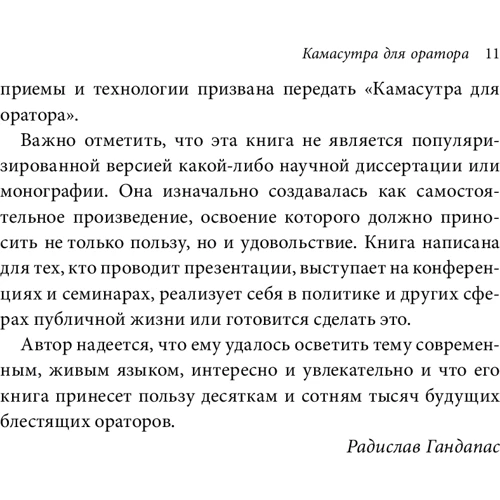 Камасутра для оратора 11

приемы и технологии призвана передать «Камасутра для оратора».

Важно отметить, что эта книга не является популяризированной версией какой-либо научной диссертации или монографии. Она изначально создавалась как самостоятельное произведение, освоение которого должно приносить не только пользу, но и удовольствие. Книга написана для тех, кто проводит презентации, выступает на конференциях и семинарах, реализует себя в политике и других сферах публичной жизни или готовится сделать это.

Автор надеется, что ему удалось осветить тему современным, живым языком, интересно и увлекательно и что его книга принесет пользу десяткам и сотням тысяч будущих блестящих ораторов.

Радислав Гандапас